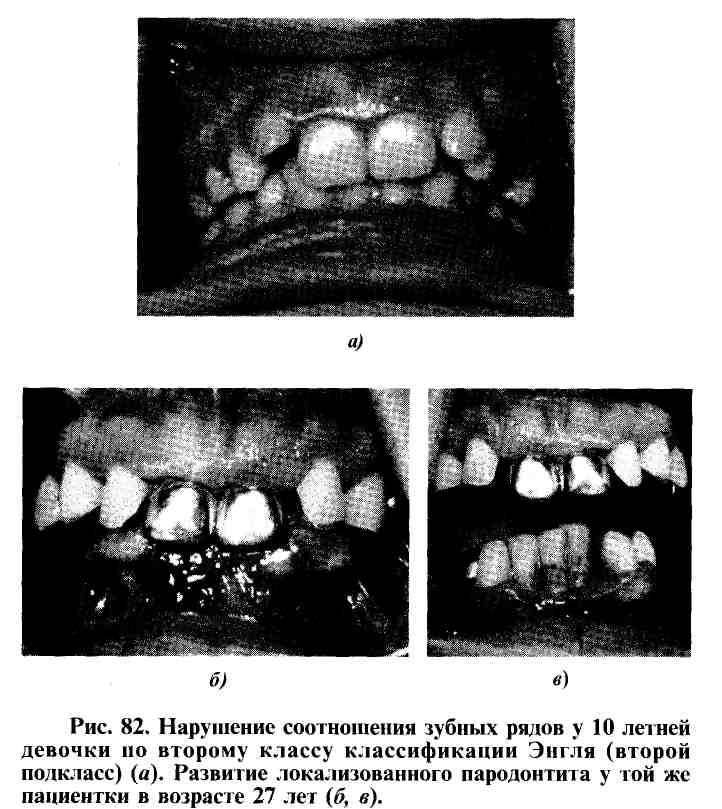 а)

б)

в)

Рис. 82. Нарушение соотношения зубных рядов у 10 летней девочки по второму классу классификации Энгля (второй подкласс) (а). Развитие локализованного пародонтита у той же пациентки в возрасте 27 лет (б, в).